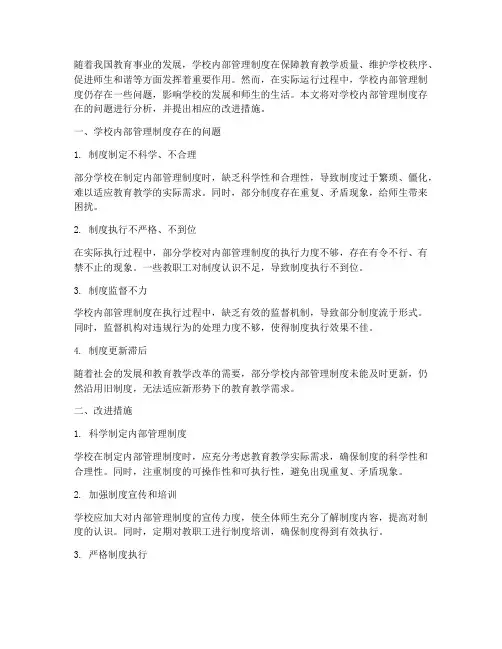 随着我国教育事业的发展，学校内部管理制度在保障教育教学质量、维护学校秩序、促进师生和谐等方面发挥着重要作用。然而，在实际运行过程中，学校内部管理制度仍存在一些问题，影响学校的发展和师生的生活。本文将对学校内部管理制度存在的问题进行分析，并提出相应的改进措施。

一、学校内部管理制度存在的问题

1. 制度制定不科学、不合理

部分学校在制定内部管理制度时，缺乏科学性和合理性，导致制度过于繁琐、僵化，难以适应教育教学的实际需求。同时，部分制度存在重复、矛盾现象，给师生带来困扰。

2. 制度执行不严格、不到位

在实际执行过程中，部分学校对内部管理制度的执行力度不够，存在有令不行、有禁不止的现象。一些教职工对制度认识不足，导致制度执行不到位。

3. 制度监督不力

学校内部管理制度在执行过程中，缺乏有效的监督机制，导致部分制度流于形式。同时，监督机构对违规行为的处理力度不够，使得制度执行效果不佳。

4. 制度更新滞后

随着社会的发展和教育教学改革的需要，部分学校内部管理制度未能及时更新，仍然沿用旧制度，无法适应新形势下的教育教学需求。

二、改进措施

1. 科学制定内部管理制度

学校在制定内部管理制度时，应充分考虑教育教学实际需求，确保制度的科学性和合理性。同时，注重制度的可操作性和可执行性，避免出现重复、矛盾现象。

2. 加强制度宣传和培训

学校应加大对内部管理制度的宣传力度，使全体师生充分了解制度内容，提高对制度的认识。同时，定期对教职工进行制度培训，确保制度得到有效执行。

3. 严格制度执行